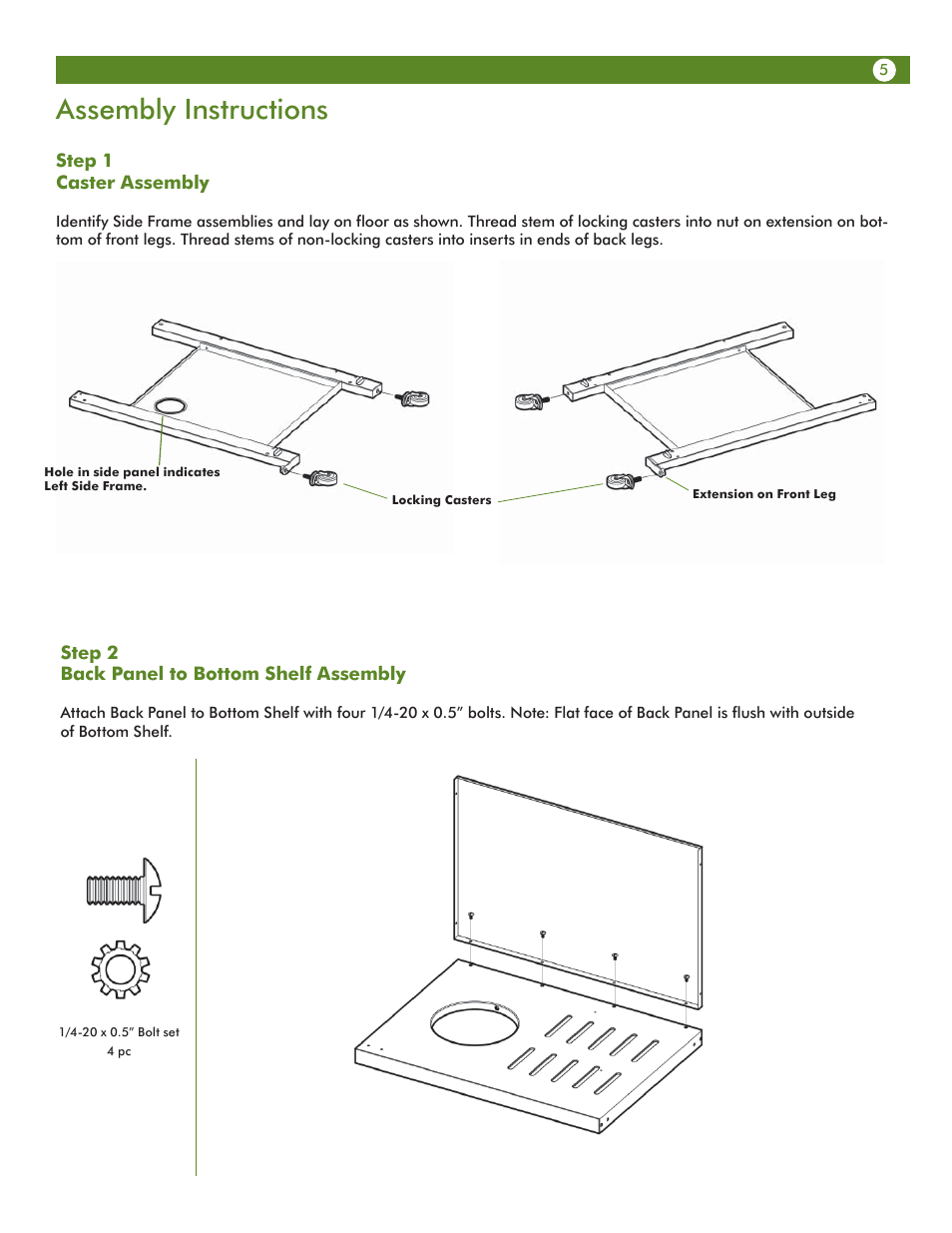 5

Assembly Instructions

Step 1
Caster Assembly

Identify Side Frame assemblies and lay on floor as shown. Thread stem of locking casters into nut on extension on bottom of front legs. Thread stems of non-locking casters into inserts in ends of back legs.

Hole in side panel indicates Left Side Frame.

Locking Casters

Extension on Front Leg

Step 2
Back Panel to Bottom Shelf Assembly

Attach Back Panel to Bottom Shelf with four 1/4-20 x 0.5" bolts. Note: Flat face of Back Panel is flush with outside of Bottom Shelf.

1/4-20 x 0.5" Bolt set
4 pc